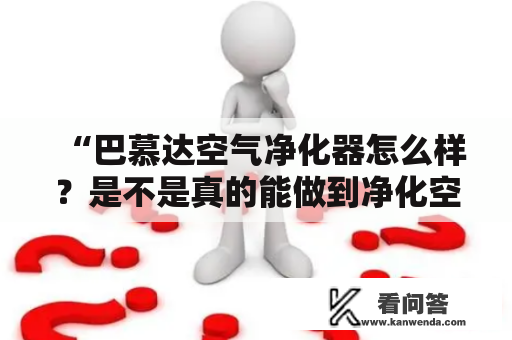 “巴慕达空气净化器怎么样？是不是真的能做到净化空

看问答
www.kanwenda.com